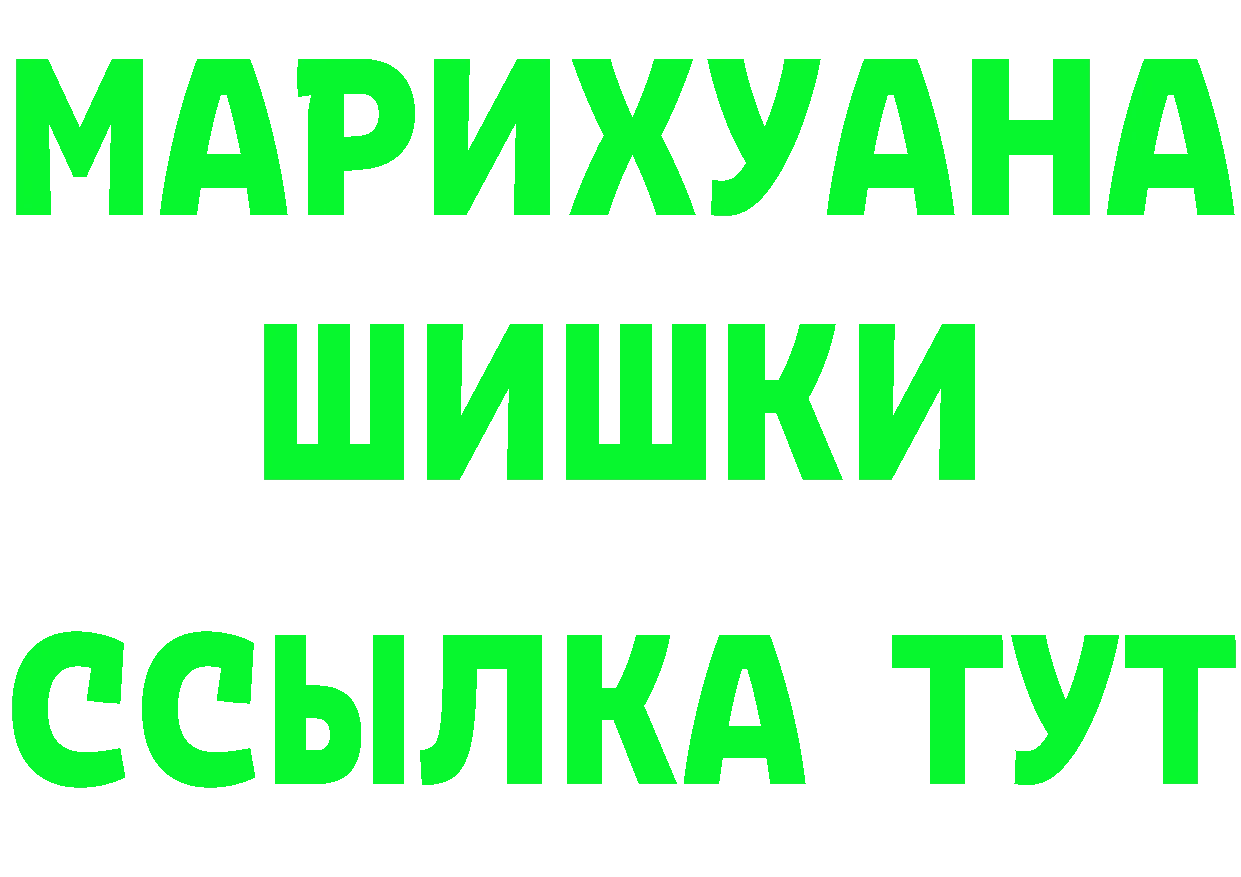 МАРИХУАНА
ШИШКИ
ССЫЛКА ТУТ